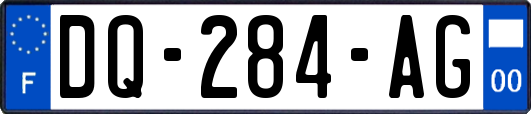 F
DQ-284-AG
00